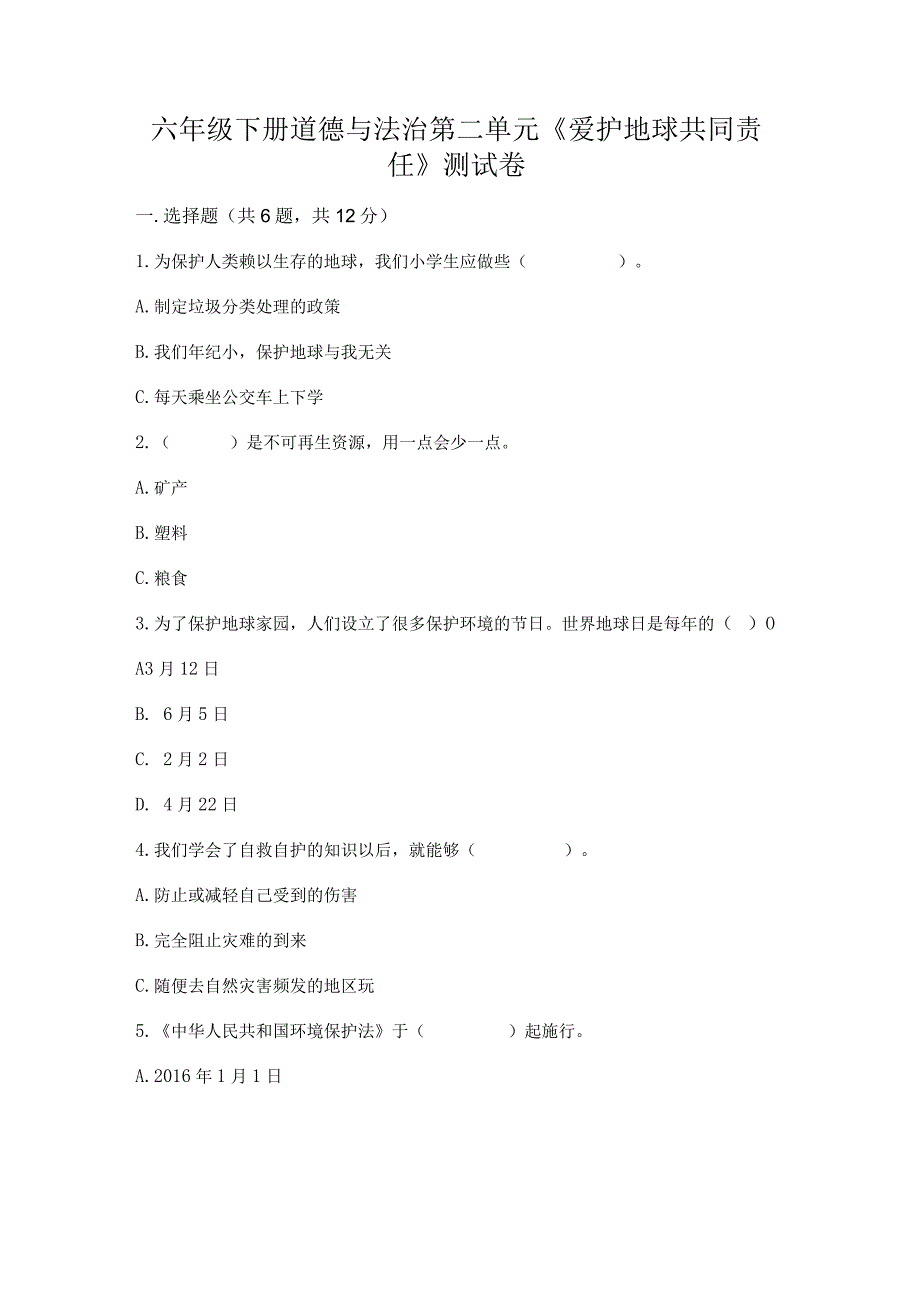 六年级下册道德与法治第二单元《爱护地球共同责任》测试卷

一.选择题（共6题，共12分）

1.为保护人类赖以生存的地球，我们小学生应做些（　　　　）。

A.制定垃圾分类处理的政策

B.我们年纪小，保护地球与我无关

C.每天乘坐公交车上下学

2.（　　　）是不可再生资源，用一点会少一点。

A.矿产

B.塑料

C.粮食

3.为了保护地球家园，人们设立了很多保护环境的节日。世界地球日是每年的（　）0

A3月12日

B. 6月5日

C. 2月2日

D. 4月22日

4.我们学会了自救自护的知识以后，就能够（　　　　）。

A.防止或减轻自己受到的伤害

B.完全阻止灾难的到来

C.随便去自然灾害频发的地区玩

5.《中华人民共和国环境保护法》于（　　　　）起施行。

A.2016年1月1日